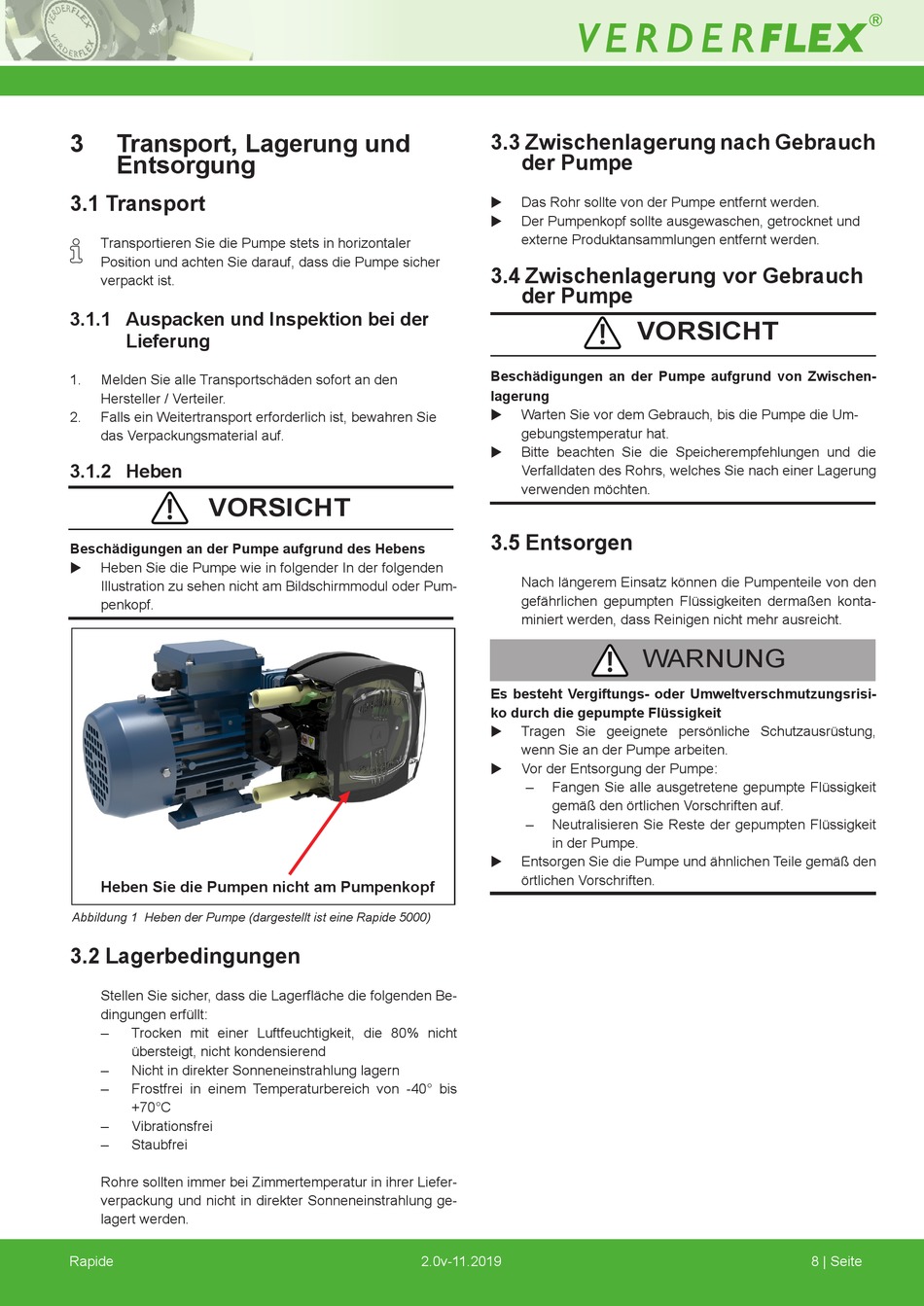 VERDERFLEX®

3 Transport, Lagerung und Entsorgung

3.1 Transport

Transportieren Sie die Pumpe stets in horizontaler Position und achten Sie darauf, dass die Pumpe sicher verpackt ist.

3.1.1 Auspacken und Inspektion bei der Lieferung

1. Melden Sie alle Transportschäden sofort an den Hersteller / Verteiler.
2. Falls ein Weitertransport erforderlich ist, bewahren Sie das Verpackungsmaterial auf.

3.1.2 Heben

VORSICHT

Beschädigungen an der Pumpe aufgrund des Hebens
▶ Heben Sie die Pumpe wie in folgender In der folgenden Illustration zu sehen nicht am Bildschirmmodul oder Pumpenkopf.

Heben Sie die Pumpen nicht am Pumpenkopf

Abbildung 1 Heben der Pumpe (dargestellt ist eine Rapide 5000)

3.2 Lagerbedingungen

Stellen Sie sicher, dass die Lagerfläche die folgenden Bedingungen erfüllt:
– Trocken mit einer Luftfeuchtigkeit, die 80% nicht übersteigt, nicht kondensierend
– Nicht in direkter Sonneneinstrahlung lagern
– Frostfrei in einem Temperaturbereich von -40° bis +70°C
– Vibrationsfrei
– Staubfrei

Rohre sollten immer bei Zimmertemperatur in ihrer Lieferverpackung und nicht in direkter Sonneneinstrahlung gelagert werden.

3.3 Zwischenlagerung nach Gebrauch der Pumpe

▶ Das Rohr sollte von der Pumpe entfernt werden.
▶ Der Pumpenkopf sollte ausgewaschen, getrocknet und externe Produktansammlungen entfernt werden.

3.4 Zwischenlagerung vor Gebrauch der Pumpe

VORSICHT

Beschädigungen an der Pumpe aufgrund von Zwischenlagerung
▶ Warten Sie vor dem Gebrauch, bis die Pumpe die Umgebungstemperatur hat.
▶ Bitte beachten Sie die Speicherempfehlungen und die Verfalldaten des Rohrs, welches Sie nach einer Lagerung verwenden möchten.

3.5 Entsorgen

Nach längerem Einsatz können die Pumpenteile von den gefährlichen gepumpten Flüssigkeiten dermaßen kontaminiert werden, dass Reinigen nicht mehr ausreicht.

WARNUNG

Es besteht Vergiftungs- oder Umweltverschmutzungsrisiko durch die gepumpte Flüssigkeit
▶ Tragen Sie geeignete persönliche Schutzausrüstung, wenn Sie an der Pumpe arbeiten.
▶ Vor der Entsorgung der Pumpe:
– Fangen Sie alle ausgetretene gepumpte Flüssigkeit gemäß den örtlichen Vorschriften auf.
– Neutralisieren Sie Reste der gepumpten Flüssigkeit in der Pumpe.
▶ Entsorgen Sie die Pumpe und ähnlichen Teile gemäß den örtlichen Vorschriften.

Rapide 2.0v-11.2019 8 | Seite